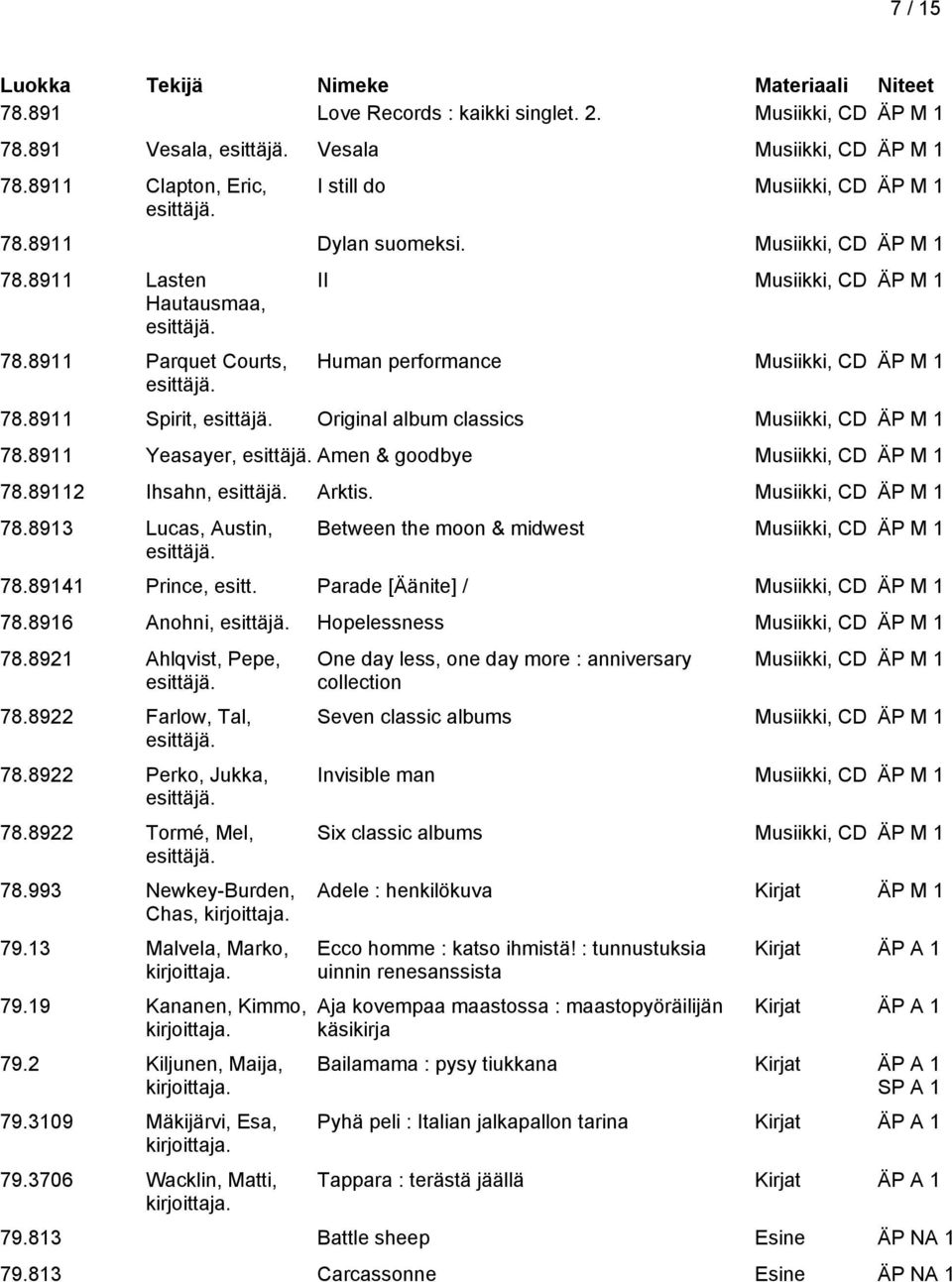 7 / 15

| Luokka | Tekijä | Nimeke | Materiaali | Niteet |
|---|---|---|---|---|
| 78.891 | | Love Records : kaikki singlet. 2. | Musiikki, CD | ÄP M 1 |
| 78.891 | Vesala, esittäjä. | Vesala | Musiikki, CD | ÄP M 1 |
| 78.8911 | Clapton, Eric, esittäjä. | I still do | Musiikki, CD | ÄP M 1 |
| 78.8911 | | Dylan suomeksi. | Musiikki, CD | ÄP M 1 |
| 78.8911 | Lasten Hautausmaa, esittäjä. | II | Musiikki, CD | ÄP M 1 |
| 78.8911 | Parquet Courts, esittäjä. | Human performance | Musiikki, CD | ÄP M 1 |
| 78.8911 | Spirit, esittäjä. | Original album classics | Musiikki, CD | ÄP M 1 |
| 78.8911 | Yeasayer, esittäjä. | Amen & goodbye | Musiikki, CD | ÄP M 1 |
| 78.89112 | Ihsahn, esittäjä. | Arktis. | Musiikki, CD | ÄP M 1 |
| 78.8913 | Lucas, Austin, esittäjä. | Between the moon & midwest | Musiikki, CD | ÄP M 1 |
| 78.89141 | Prince, esitt. | Parade [Äänite] / | Musiikki, CD | ÄP M 1 |
| 78.8916 | Anohni, esittäjä. | Hopelessness | Musiikki, CD | ÄP M 1 |
| 78.8921 | Ahlqvist, Pepe, esittäjä. | One day less, one day more : anniversary collection | Musiikki, CD | ÄP M 1 |
| 78.8922 | Farlow, Tal, esittäjä. | Seven classic albums | Musiikki, CD | ÄP M 1 |
| 78.8922 | Perko, Jukka, esittäjä. | Invisible man | Musiikki, CD | ÄP M 1 |
| 78.8922 | Tormé, Mel, esittäjä. | Six classic albums | Musiikki, CD | ÄP M 1 |
| 78.993 | Newkey-Burden, Chas, kirjoittaja. | Adele : henkilökuva | Kirjat | ÄP M 1 |
| 79.13 | Malvela, Marko, kirjoittaja. | Ecco homme : katso ihmistä! : tunnustuksia uinnin renesanssista | Kirjat | ÄP A 1 |
| 79.19 | Kananen, Kimmo, kirjoittaja. | Aja kovempaa maastossa : maastopyöräilijän käsikirja | Kirjat | ÄP A 1 |
| 79.2 | Kiljunen, Maija, kirjoittaja. | Bailamama : pysy tiukkana | Kirjat | ÄP A 1 SP A 1 |
| 79.3109 | Mäkijärvi, Esa, kirjoittaja. | Pyhä peli : Italian jalkapallon tarina | Kirjat | ÄP A 1 |
| 79.3706 | Wacklin, Matti, kirjoittaja. | Tappara : terästä jäällä | Kirjat | ÄP A 1 |
| 79.813 | | Battle sheep | Esine | ÄP NA 1 |
| 79.813 | | Carcassonne | Esine | ÄP NA 1 |